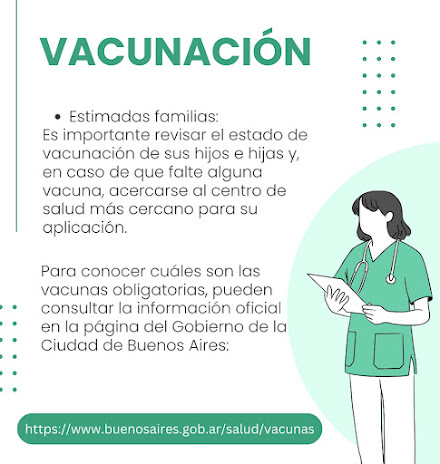 VACUNACIÓN

• Estimadas familias:
Es importante revisar el estado de vacunación de sus hijos e hijas y, en caso de que falte alguna vacuna, acercarse al centro de salud más cercano para su aplicación.

Para conocer cuáles son las vacunas obligatorias, pueden consultar la información oficial en la página del Gobierno de la Ciudad de Buenos Aires:

https://www.buenosaires.gob.ar/salud/vacunas